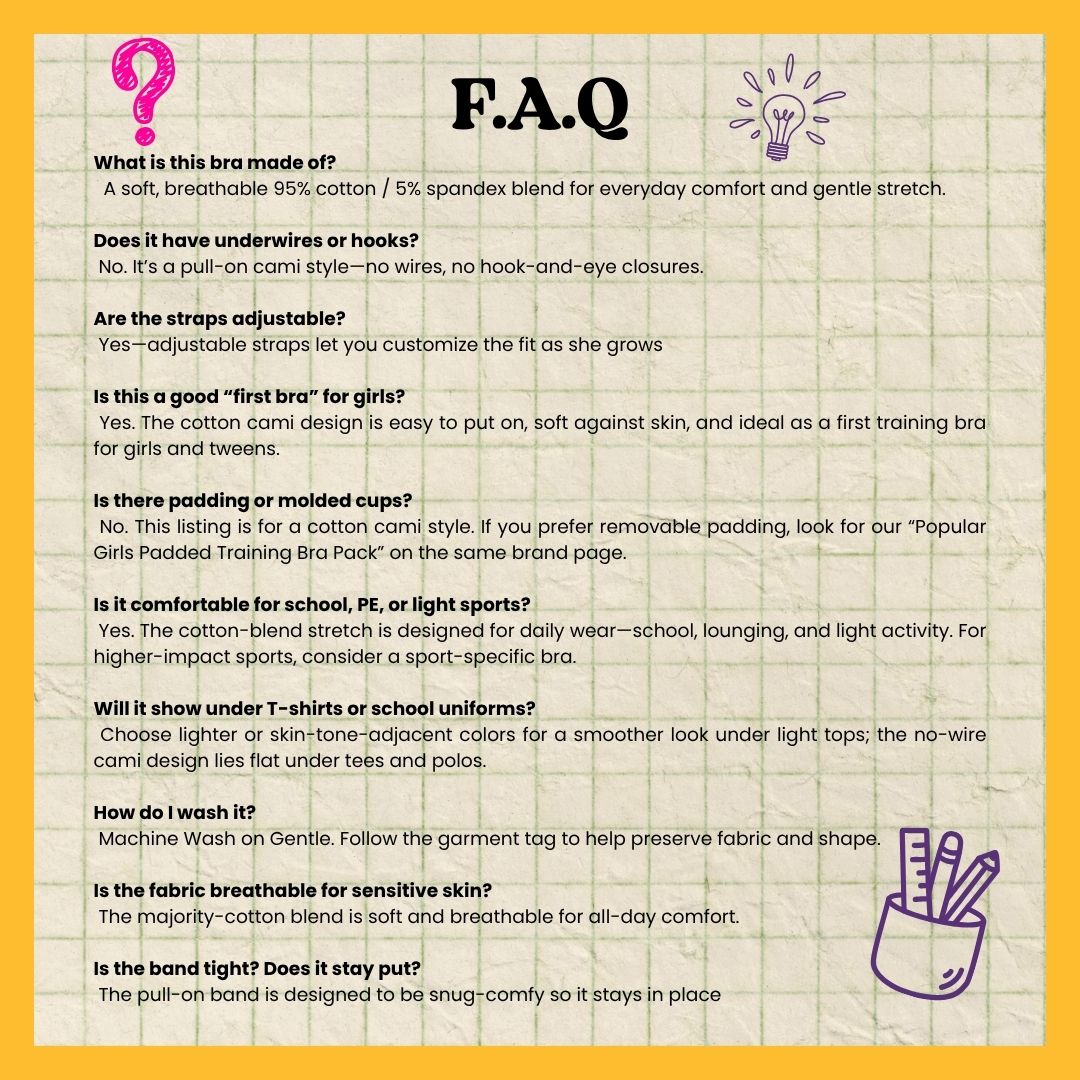 F.A.Q

What is this bra made of?
A soft, breathable 95% cotton / 5% spandex blend for everyday comfort and gentle stretch.

Does it have underwires or hooks?
No. It's a pull-on cami style—no wires, no hook-and-eye closures.

Are the straps adjustable?
Yes—adjustable straps let you customize the fit as she grows

Is this a good "first bra" for girls?
Yes. The cotton cami design is easy to put on, soft against skin, and ideal as a first training bra for girls and tweens.

Is there padding or molded cups?
No. This listing is for a cotton cami style. If you prefer removable padding, look for our "Popular Girls Padded Training Bra Pack" on the same brand page.

Is it comfortable for school, PE, or light sports?
Yes. The cotton-blend stretch is designed for daily wear—school, lounging, and light activity. For higher-impact sports, consider a sport-specific bra.

Will it show under T-shirts or school uniforms?
Choose lighter or skin-tone-adjacent colors for a smoother look under light tops; the no-wire cami design lies flat under tees and polos.

How do I wash it?
Machine Wash on Gentle. Follow the garment tag to help preserve fabric and shape.

Is the fabric breathable for sensitive skin?
The majority-cotton blend is soft and breathable for all-day comfort.

Is the band tight? Does it stay put?
The pull-on band is designed to be snug-comfy so it stays in place